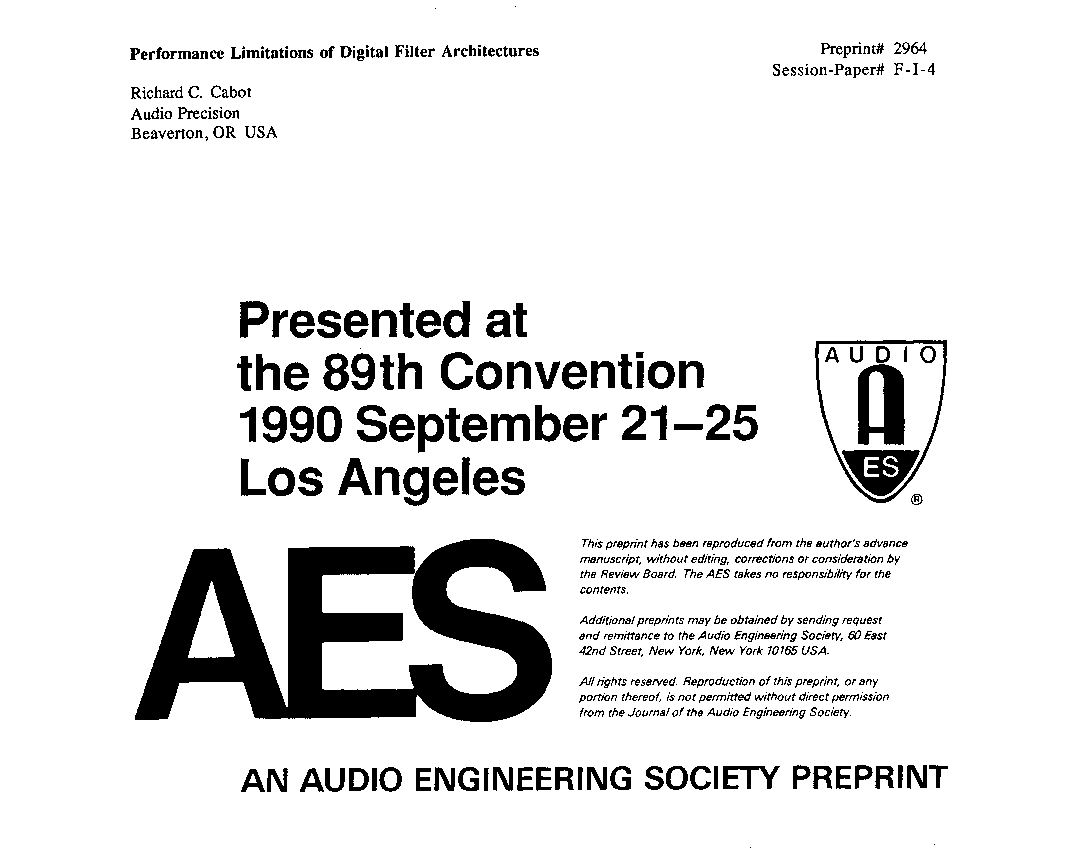 Performance Limitations of Digital Filter Architectures

Preprint# 2964
Session-Paper# F-I-4

Richard C. Cabot
Audio Precision
Beaverton, OR USA

Presented at
the 89th Convention
1990 September 21–25
Los Angeles

AUDIO
A
ES
®

AES

This preprint has been reproduced from the author's advance manuscript, without editing, corrections or consideration by the Review Board. The AES takes no responsibility for the contents.

Additional preprints may be obtained by sending request and remittance to the Audio Engineering Society, 60 East 42nd Street, New York, New York 10165 USA.

All rights reserved. Reproduction of this preprint, or any portion thereof, is not permitted without direct permission from the Journal of the Audio Engineering Society.

AN AUDIO ENGINEERING SOCIETY PREPRINT